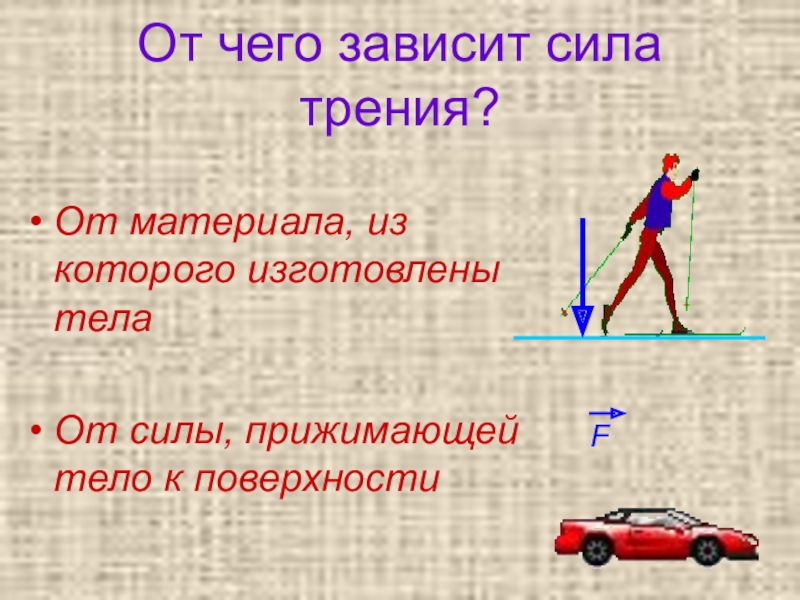 От чего зависит сила трения?

• От материала, из которого изготовлены тела

• От силы, прижимающей тело к поверхности

$\vec{F}$